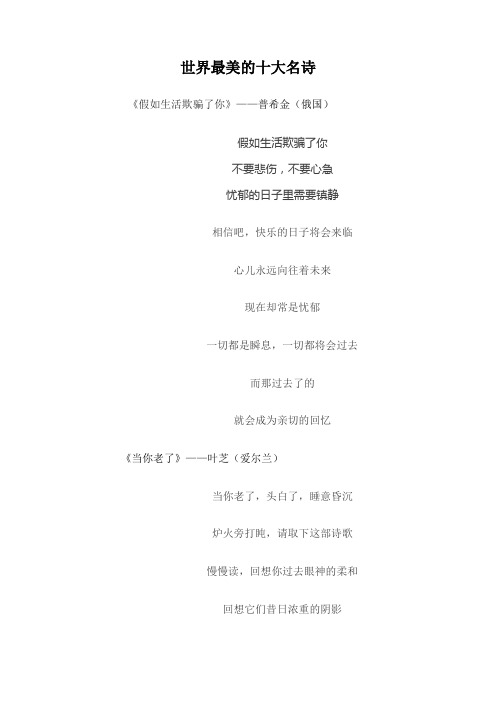 世界最美的十大名诗

《假如生活欺骗了你》——普希金（俄国）

假如生活欺骗了你

不要悲伤，不要心急

忧郁的日子里需要镇静

相信吧，快乐的日子将会来临

心儿永远向往着未来

现在却常是忧郁

一切都是瞬息，一切都将会过去

而那过去了的

就会成为亲切的回忆

《当你老了》——叶芝（爱尔兰）

当你老了，头白了，睡意昏沉

炉火旁打盹，请取下这部诗歌

慢慢读，回想你过去眼神的柔和

回想它们昔日浓重的阴影